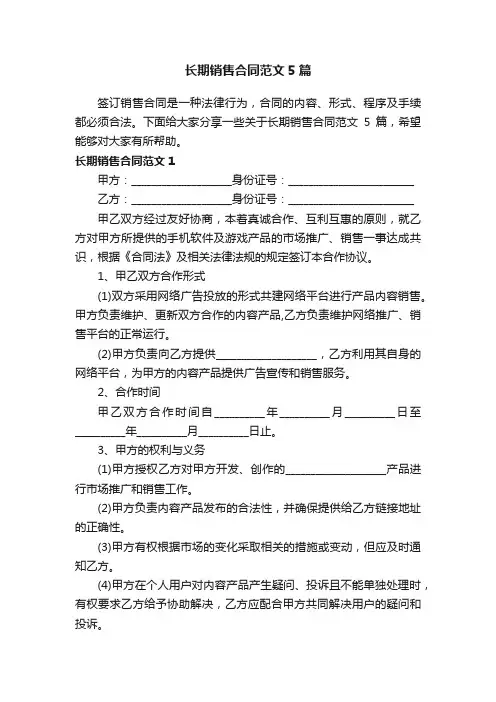 长期销售合同范文 5 篇

签订销售合同是一种法律行为，合同的内容、形式、程序及手续都必须合法。下面给大家分享一些关于长期销售合同范文 5 篇，希望能够对大家有所帮助。

长期销售合同范文 1

甲方：__________________身份证号：______________________

乙方：__________________身份证号：______________________

甲乙双方经过友好协商，本着真诚合作、互利互惠的原则，就乙方对甲方所提供的手机软件及游戏产品的市场推广、销售一事达成共识，根据《合同法》及相关法律法规的规定签订本合作协议。

1、甲乙双方合作形式

(1)双方采用网络广告投放的形式共建网络平台进行产品内容销售。甲方负责维护、更新双方合作的内容产品,乙方负责维护网络推广、销售平台的正常运行。

(2)甲方负责向乙方提供__________________，乙方利用其自身的网络平台，为甲方的内容产品提供广告宣传和销售服务。

2、合作时间

甲乙双方合作时间自_________年_________月_________日至_________年_________月_________日止。

3、甲方的权利与义务

(1)甲方授权乙方对甲方开发、创作的__________________产品进行市场推广和销售工作。

(2)甲方负责内容产品发布的合法性，并确保提供给乙方链接地址的正确性。

(3)甲方有权根据市场的变化采取相关的措施或变动，但应及时通知乙方。

(4)甲方在个人用户对内容产品产生疑问、投诉且不能单独处理时，有权要求乙方给予协助解决，乙方应配合甲方共同解决用户的疑问和投诉。